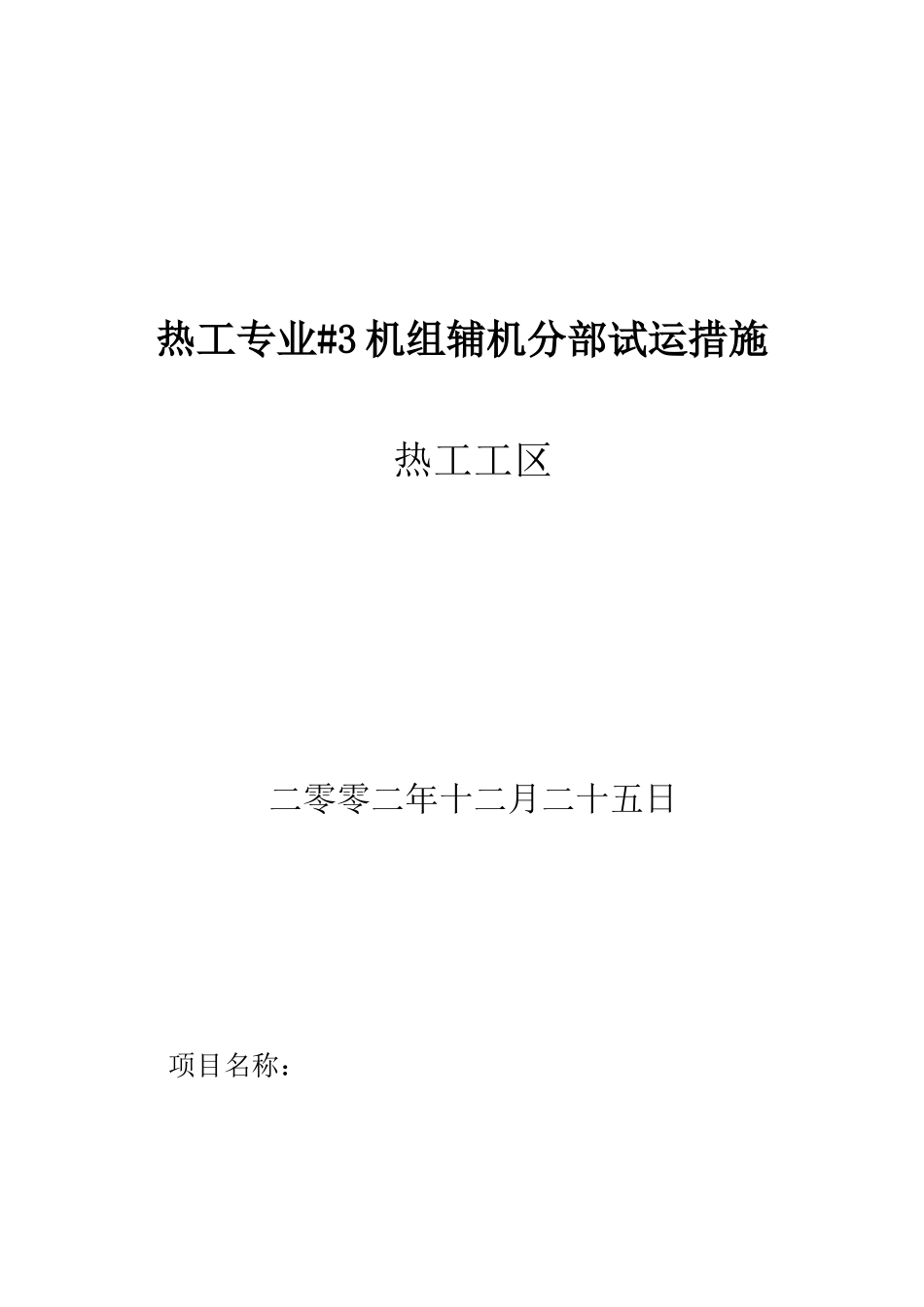 热工专业#3 机组辅机分部试运措施

热工工区

二零零二年十二月二十五日

项目名称：